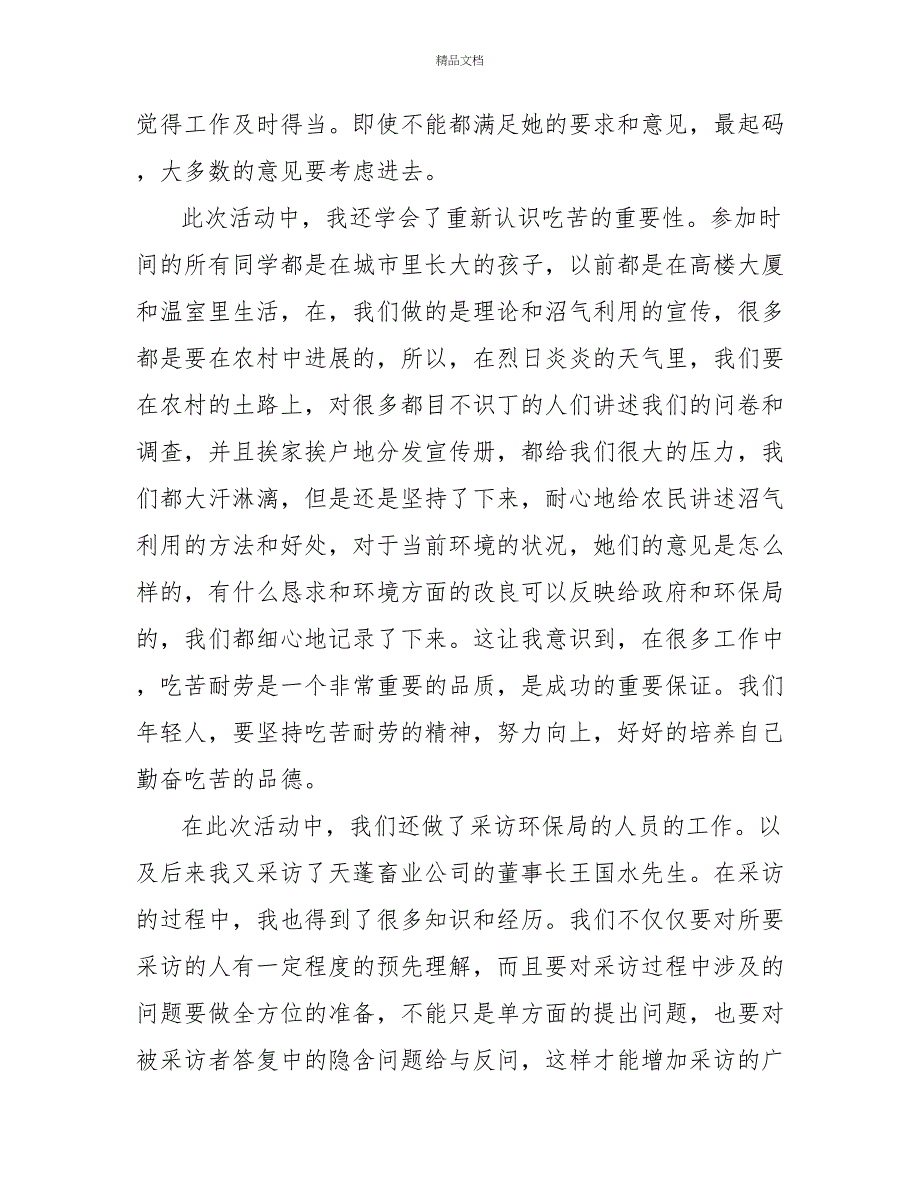 精品文档

觉得工作及时得当。即使不能都满足她的要求和意见，最起码，大多数的意见要考虑进去。

此次活动中，我还学会了重新认识吃苦的重要性。参加时间的所有同学都是在城市里长大的孩子，以前都是在高楼大厦和温室里生活，在，我们做的是理论和沼气利用的宣传，很多都是要在农村中进展的，所以，在烈日炎炎的天气里，我们要在农村的土路上，对很多都目不识丁的人们讲述我们的问卷和调查，并且挨家挨户地分发宣传册，都给我们很大的压力，我们都大汗淋漓，但是还是坚持了下来，耐心地给农民讲述沼气利用的方法和好处，对于当前环境的状况，她们的意见是怎么样的，有什么恳求和环境方面的改良可以反映给政府和环保局的，我们都细心地记录了下来。这让我意识到，在很多工作中，吃苦耐劳是一个非常重要的品质，是成功的重要保证。我们年轻人，要坚持吃苦耐劳的精神，努力向上，好好的培养自己勤奋吃苦的品德。

在此次活动中，我们还做了采访环保局的人员的工作。以及后来我又采访了天蓬畜业公司的董事长王国水先生。在采访的过程中，我也得到了很多知识和经历。我们不仅仅要对所要采访的人有一定程度的预先理解，而且要对采访过程中涉及的问题要做全方位的准备，不能只是单方面的提出问题，也要对被采访者答复中的隐含问题给与反问，这样才能增加采访的广